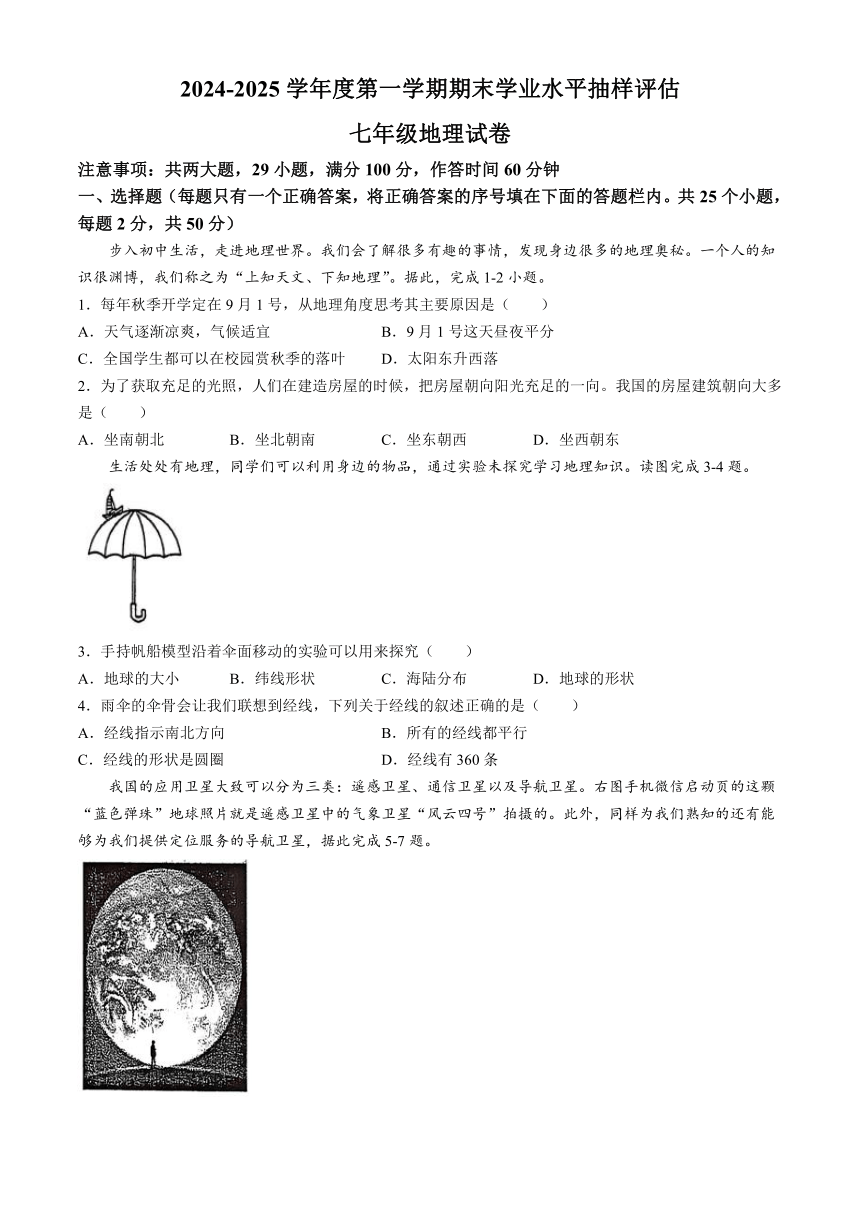 2024-2025 学年度第一学期期末学业水平抽样评估

七年级地理试卷

注意事项：共两大题，29 小题，满分 100 分，作答时间 60 分钟

一、选择题（每题只有一个正确答案，将正确答案的序号填在下面的答题栏内。共 25 个小题，每题 2 分，共 50 分）

步入初中生活，走进地理世界。我们会了解很多有趣的事情，发现身边很多的地理奥秘。一个人的知识很渊博，我们称之为“上知天文、下知地理”。据此，完成 1-2 小题。

1．每年秋季开学定在 9 月 1 号，从地理角度思考其主要原因是（　　）

A．天气逐渐凉爽，气候适宜　　B．9 月 1 号这天昼夜平分

C．全国学生都可以在校园赏秋季的落叶　　D．太阳东升西落

2．为了获取充足的光照，人们在建造房屋的时候，把房屋朝向阳光充足的一向。我国的房屋建筑朝向大多是（　　）

A．坐南朝北　　B．坐北朝南　　C．坐东朝西　　D．坐西朝东

生活处处有地理，同学们可以利用身边的物品，通过实验未探究学习地理知识。读图完成 3-4 题。

3．手持帆船模型沿着伞面移动的实验可以用来探究（　　）

A．地球的大小　　B．纬线形状　　C．海陆分布　　D．地球的形状

4．雨伞的伞骨会让我们联想到经线，下列关于经线的叙述正确的是（　　）

A．经线指示南北方向　　B．所有的经线都平行

C．经线的形状是圆圈　　D．经线有 360 条

我国的应用卫星大致可以分为三类：遥感卫星、通信卫星以及导航卫星。右图手机微信启动页的这颗“蓝色弹珠”地球照片就是遥感卫星中的气象卫星“风云四号”拍摄的。此外，同样为我们熟知的还有能够为我们提供定位服务的导航卫星，据此完成 5-7 题。